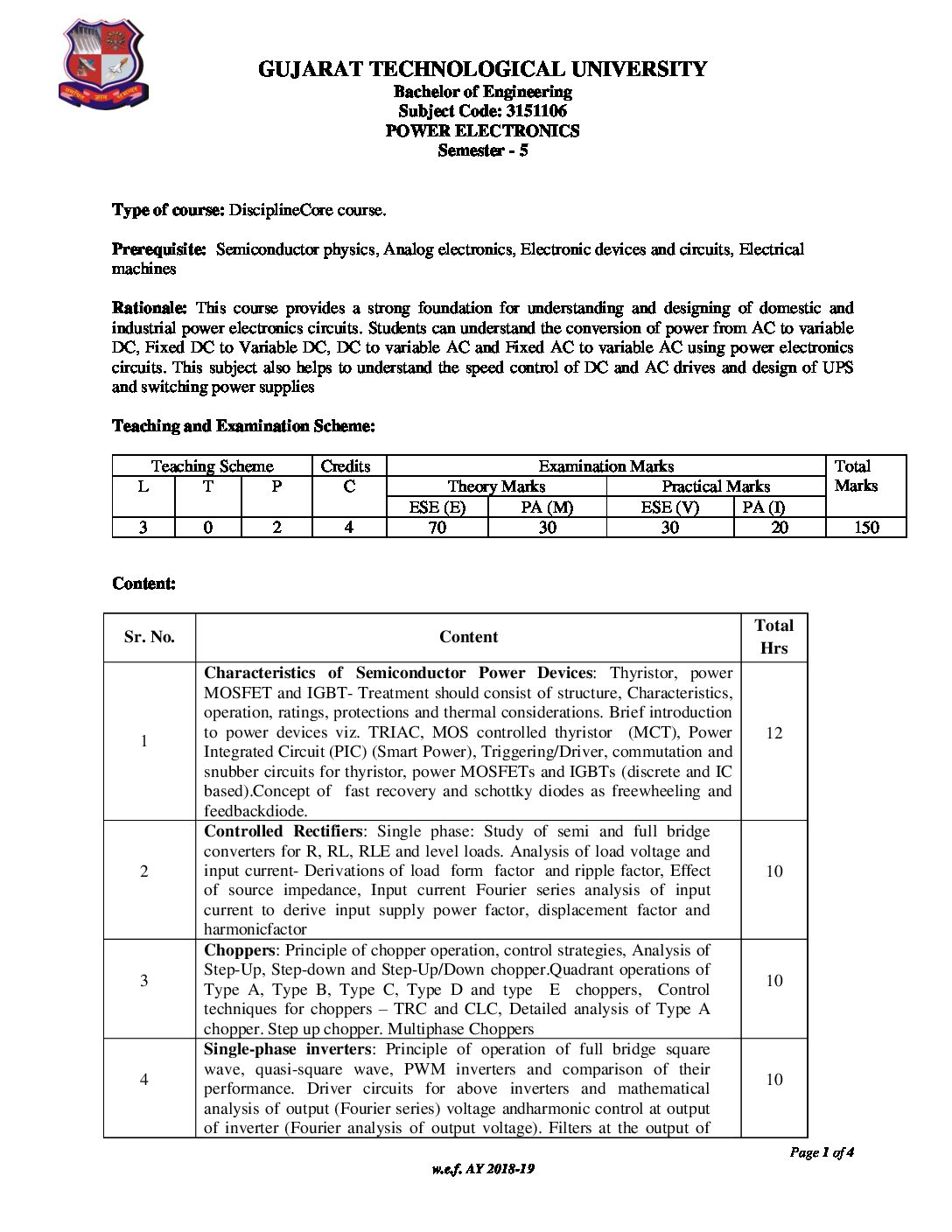 GUJARAT TECHNOLOGICAL UNIVERSITY
Bachelor of Engineering
Subject Code: 3151106
POWER ELECTRONICS
Semester - 5

Type of course: DisciplineCore course.

Prerequisite: Semiconductor physics, Analog electronics, Electronic devices and circuits, Electrical machines

Rationale: This course provides a strong foundation for understanding and designing of domestic and industrial power electronics circuits. Students can understand the conversion of power from AC to variable DC, Fixed DC to Variable DC, DC to variable AC and Fixed AC to variable AC using power electronics circuits. This subject also helps to understand the speed control of DC and AC drives and design of UPS and switching power supplies

Teaching and Examination Scheme:

| Teaching Scheme | | | Credits | Examination Marks | | | | Total Marks |
|---|---|---|---|---|---|---|---|---|
| L | T | P | C | Theory Marks | | Practical Marks | | |
| | | | | ESE (E) | PA (M) | ESE (V) | PA (I) | |
| 3 | 0 | 2 | 4 | 70 | 30 | 30 | 20 | 150 |

Content:

| Sr. No. | Content | Total Hrs |
|---|---|---|
| 1 | Characteristics of Semiconductor Power Devices: Thyristor, power MOSFET and IGBT- Treatment should consist of structure, Characteristics, operation, ratings, protections and thermal considerations. Brief introduction to power devices viz. TRIAC, MOS controlled thyristor (MCT), Power Integrated Circuit (PIC) (Smart Power), Triggering/Driver, commutation and snubber circuits for thyristor, power MOSFETs and IGBTs (discrete and IC based).Concept of fast recovery and schottky diodes as freewheeling and feedbackdiode. | 12 |
| 2 | Controlled Rectifiers: Single phase: Study of semi and full bridge converters for R, RL, RLE and level loads. Analysis of load voltage and input current- Derivations of load form factor and ripple factor, Effect of source impedance, Input current Fourier series analysis of input current to derive input supply power factor, displacement factor and harmonicfactor | 10 |
| 3 | Choppers: Principle of chopper operation, control strategies, Analysis of Step-Up, Step-down and Step-Up/Down chopper.Quadrant operations of Type A, Type B, Type C, Type D and type E choppers, Control techniques for choppers – TRC and CLC, Detailed analysis of Type A chopper. Step up chopper. Multiphase Choppers | 10 |
| 4 | Single-phase inverters: Principle of operation of full bridge square wave, quasi-square wave, PWM inverters and comparison of their performance. Driver circuits for above inverters and mathematical analysis of output (Fourier series) voltage andharmonic control at output of inverter (Fourier analysis of output voltage). Filters at the output of | 10 |

Page 1 of 4

w.e.f. AY 2018-19